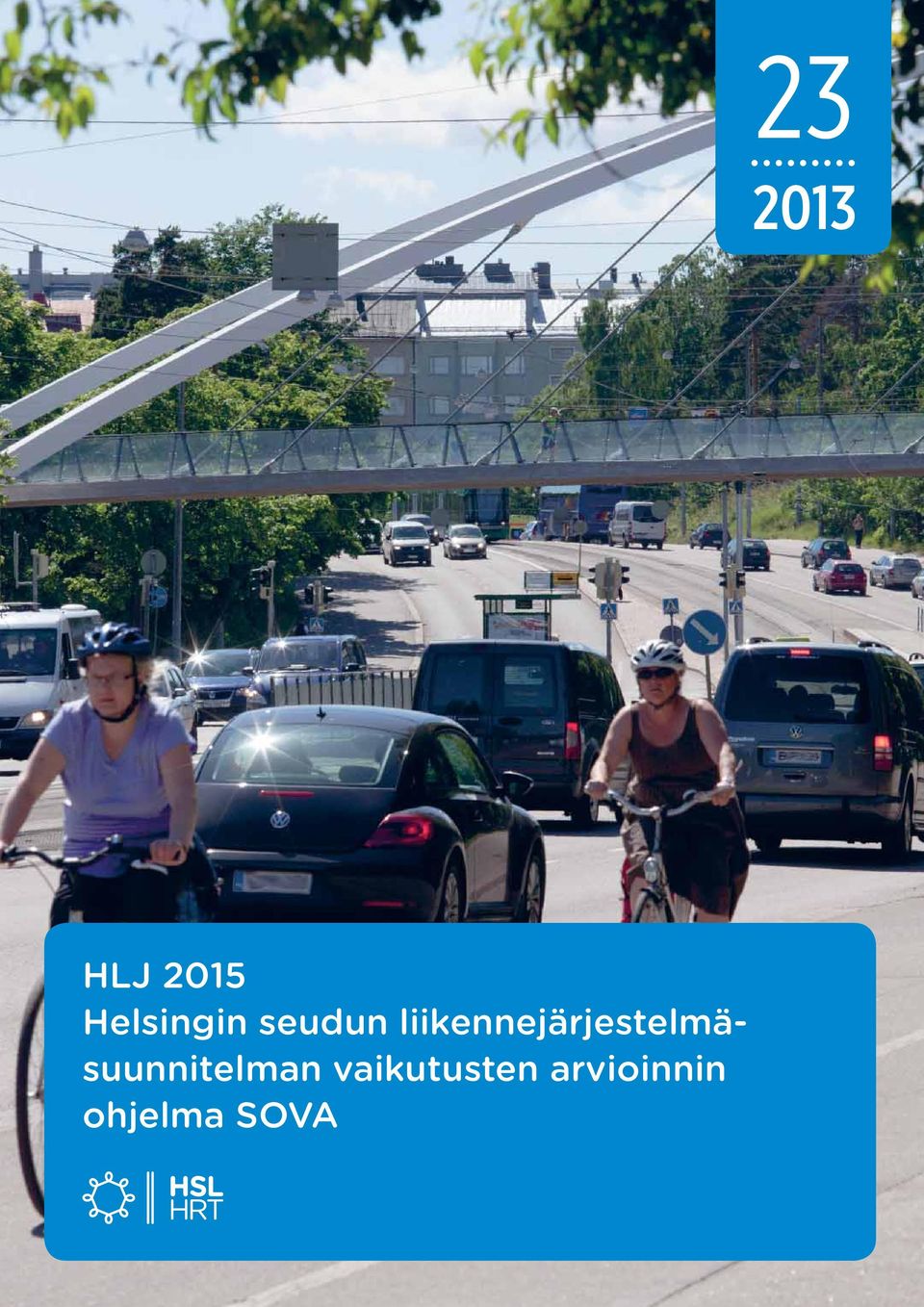 23
2013

HLJ 2015
Helsingin seudun liikennejärjestelmäsuunnitelman vaikutusten arvioinnin ohjelma SOVA

HSL
HRT